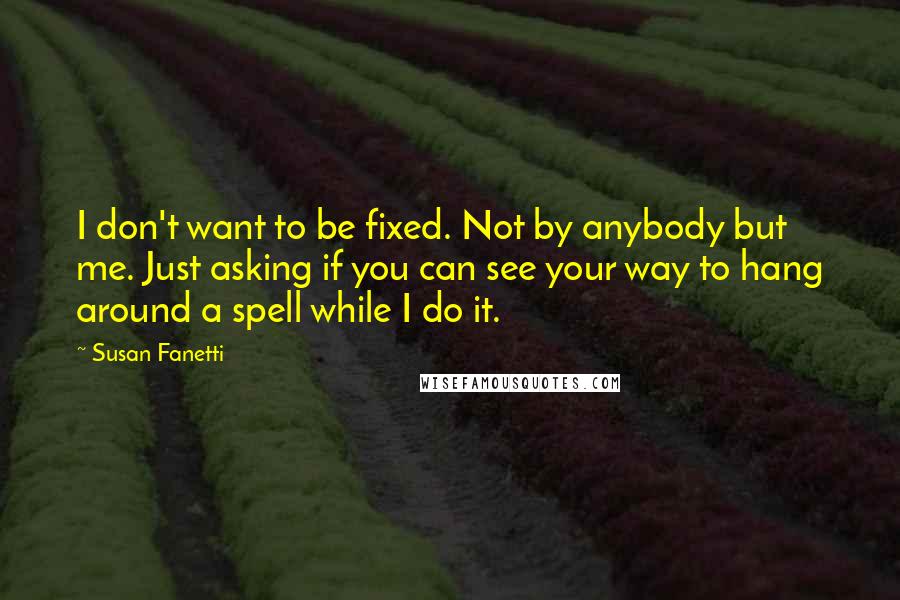 I don't want to be fixed. Not by anybody but me. Just asking if you can see your way to hang around a spell while I do it.

~ Susan Fanetti

WISEFAMOUSQUOTES.COM